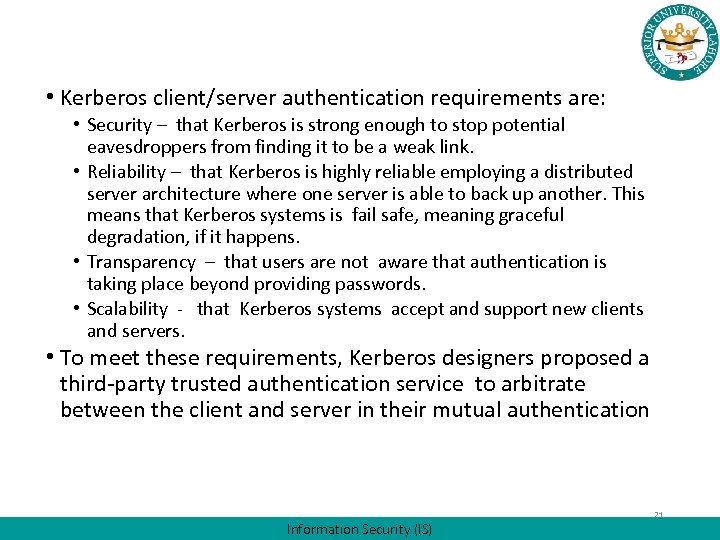 SUPERIOR UNIVERSITY LAHORE

• Kerberos client/server authentication requirements are:

• Security – that Kerberos is strong enough to stop potential eavesdroppers from finding it to be a weak link.

• Reliability – that Kerberos is highly reliable employing a distributed server architecture where one server is able to back up another. This means that Kerberos systems is fail safe, meaning graceful degradation, if it happens.

• Transparency – that users are not aware that authentication is taking place beyond providing passwords.

• Scalability - that Kerberos systems accept and support new clients and servers.

• To meet these requirements, Kerberos designers proposed a third-party trusted authentication service to arbitrate between the client and server in their mutual authentication

21

Information Security (IS)